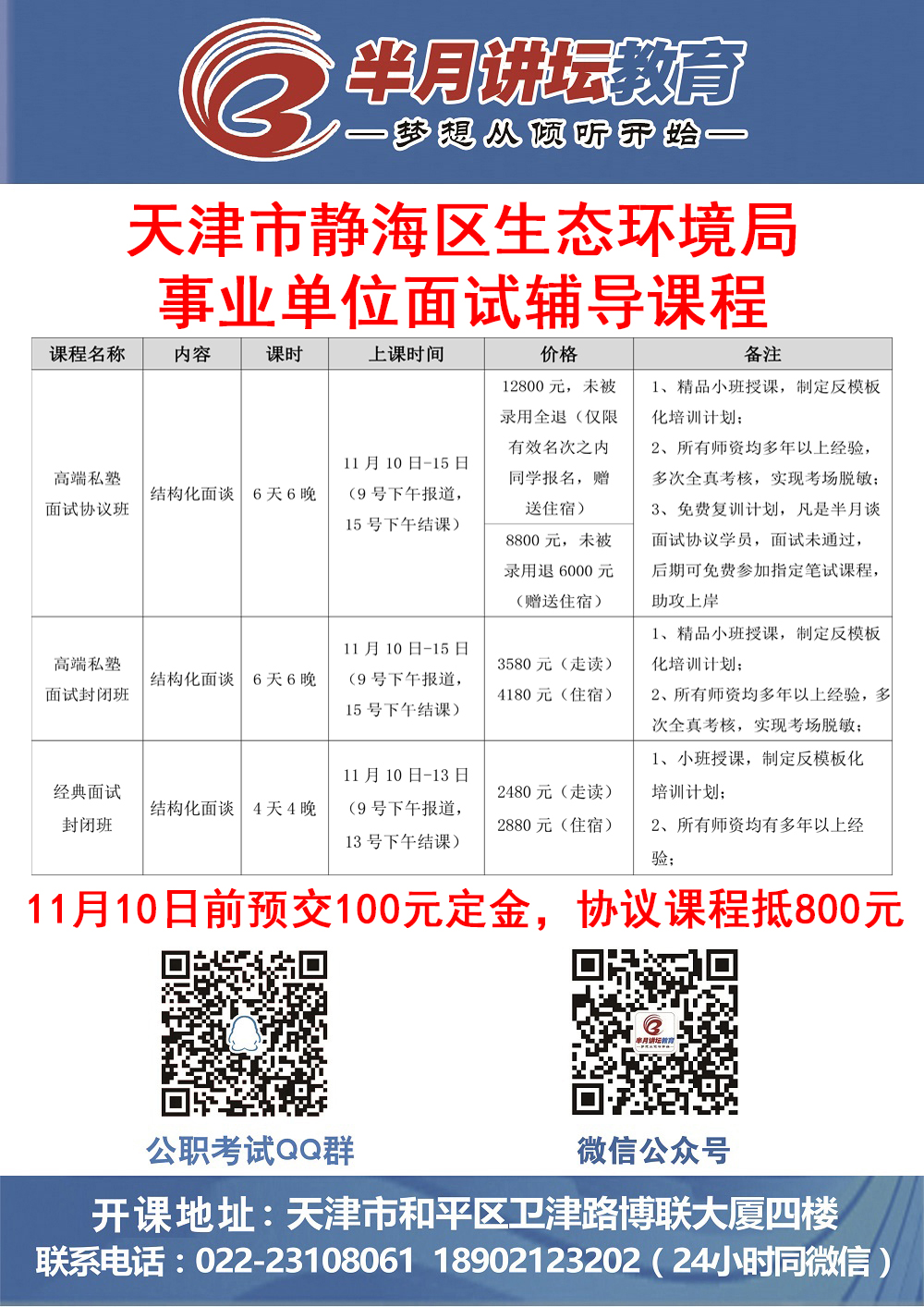 半月讲坛教育
—梦想从倾听开始—

天津市静海区生态环境局
事业单位面试辅导课程

| 课程名称 | 内容 | 课时 | 上课时间 | 价格 | 备注 |
|---|---|---|---|---|---|
| 高端私塾面试协议班 | 结构化面谈 | 6天6晚 | 11月10日-15日（9号下午报道，15号下午结课） | 12800元，未被录用全退（仅限有效名次之内同学报名，赠送住宿） | 1、精品小班授课，制定反模板化培训计划；2、所有师资均多年以上经验，多次全真考核，实现考场脱敏；3、免费复训计划，凡是半月谈面试协议学员，面试未通过，后期可免费参加指定笔试课程，助攻上岸 |
|  |  |  |  | 8800元，未被录用退6000元（赠送住宿） |  |
| 高端私塾面试封闭班 | 结构化面谈 | 6天6晚 | 11月10日-15日（9号下午报道，15号下午结课） | 3580元（走读）4180元（住宿） | 1、精品小班授课，制定反模板化培训计划；2、所有师资均多年以上经验，多次全真考核，实现考场脱敏； |
| 经典面试封闭班 | 结构化面谈 | 4天4晚 | 11月10日-13日（9号下午报道，13号下午结课） | 2480元（走读）2880元（住宿） | 1、小班授课，制定反模板化培训计划；2、所有师资均有多年以上经验； |

11月10日前预交100元定金，协议课程抵800元

公职考试QQ群

微信公众号

开课地址：天津市和平区卫津路博联大厦四楼
联系电话：022-23108061 18902123202（24小时同微信）